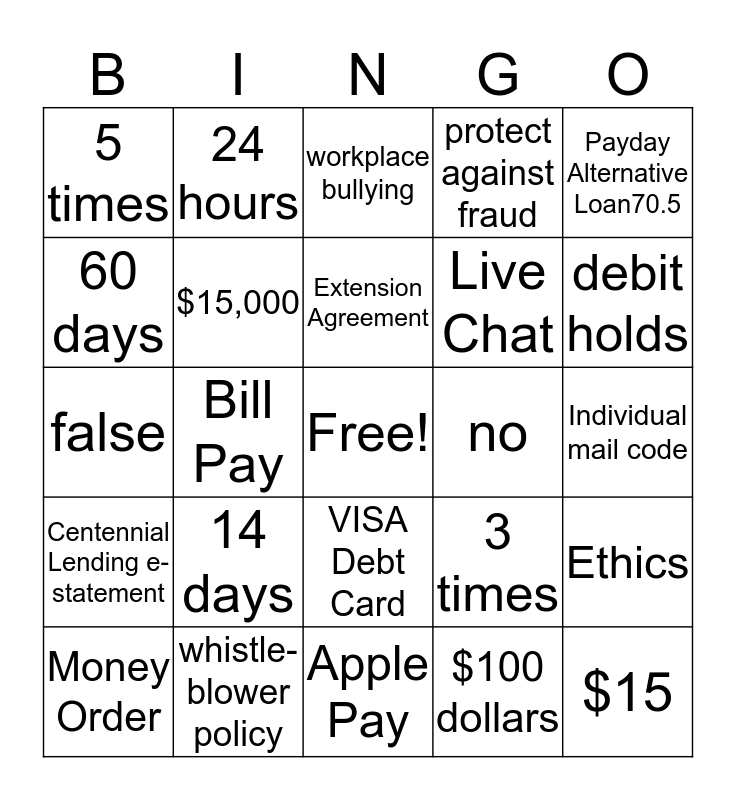 | B | I | N | G | O |
|---|---|---|---|---|
| 5 times | 24 hours | workplace bullying | protect against fraud | Payday Alternative Loan70.5 |
| 60 days | \$15,000 | Extension Agreement | Live Chat | debit holds |
| false | Bill Pay | Free! | no | Individual mail code |
| Centennial Lending e-statement | 14 days | VISA Debt Card | 3 times | Ethics |
| Money Order | whistle-blower policy | Apple Pay | \$100 dollars | \$15 |